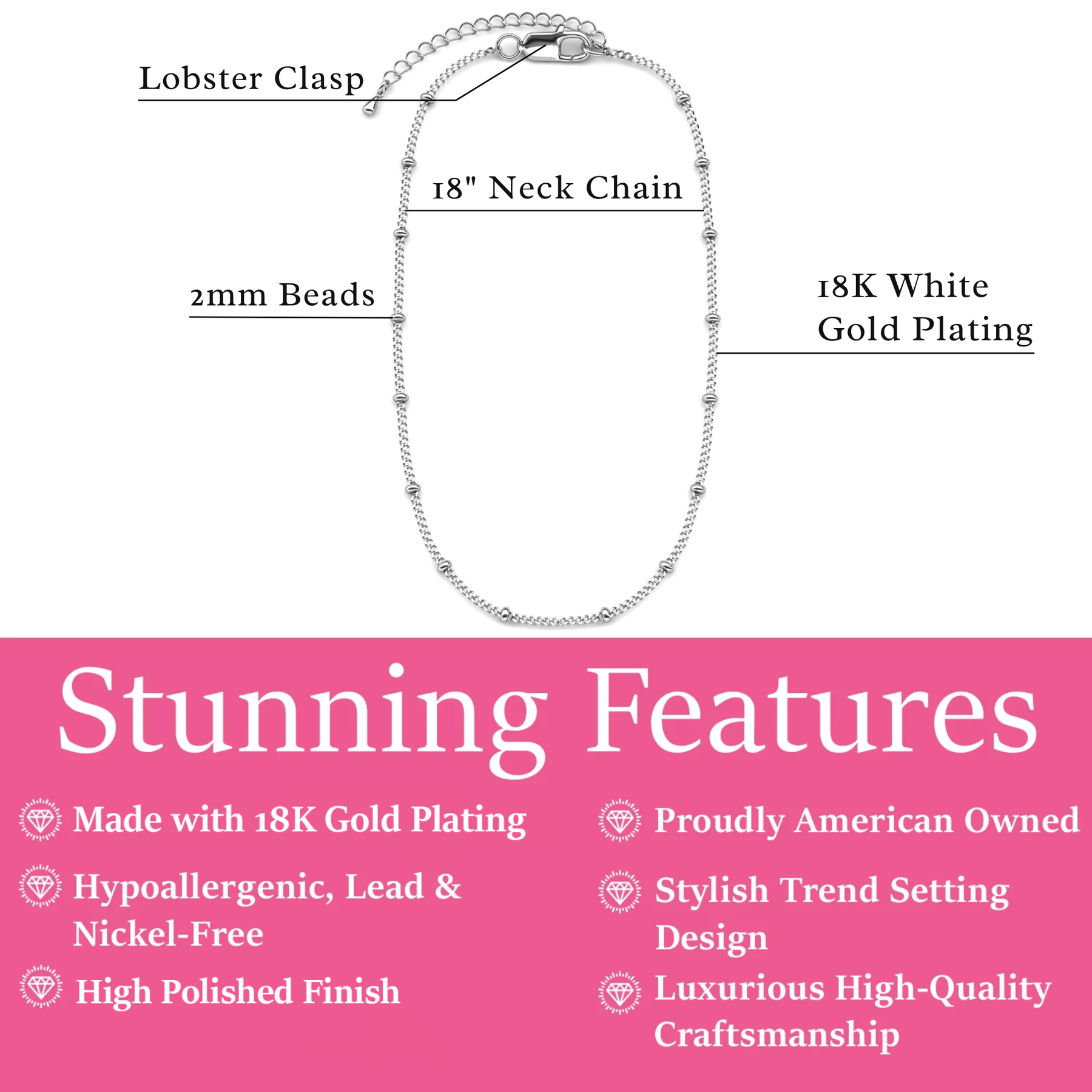 Lobster Clasp

18" Neck Chain

2mm Beads

18K White Gold Plating

Stunning Features

Made with 18K Gold Plating

Hypoallergenic, Lead & Nickel-Free

High Polished Finish

Proudly American Owned

Stylish Trend Setting Design

Luxurious High-Quality Craftsmanship